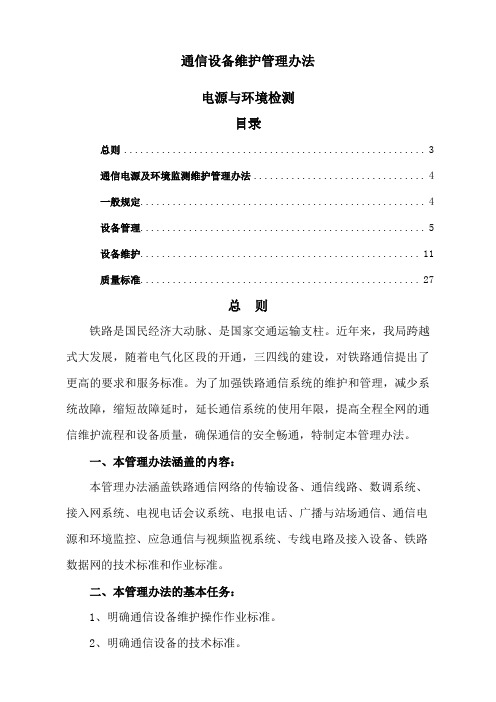 通信设备维护管理办法

电源与环境检测

目录

总则 ........................................................ 3

通信电源及环境监测维护管理办法 ................................ 4

一般规定 .................................................... 4

设备管理 .................................................... 5

设备维护 .................................................... 11

质量标准 .................................................... 27

总 则

铁路是国民经济大动脉、是国家交通运输支柱。近年来，我局跨越式大发展，随着电气化区段的开通，三四线的建设，对铁路通信提出了更高的要求和服务标准。为了加强铁路通信系统的维护和管理，减少系统故障，缩短故障延时，延长通信系统的使用年限，提高全程全网的通信维护流程和设备质量，确保通信的安全畅通，特制定本管理办法。

一、本管理办法涵盖的内容：

本管理办法涵盖铁路通信网络的传输设备、通信线路、数调系统、接入网系统、电视电话会议系统、电报电话、广播与站场通信、通信电源和环境监控、应急通信与视频监视系统、专线电路及接入设备、铁路数据网的技术标准和作业标准。

二、本管理办法的基本任务：

1、明确通信设备维护操作作业标准。

2、明确通信设备的技术标准。